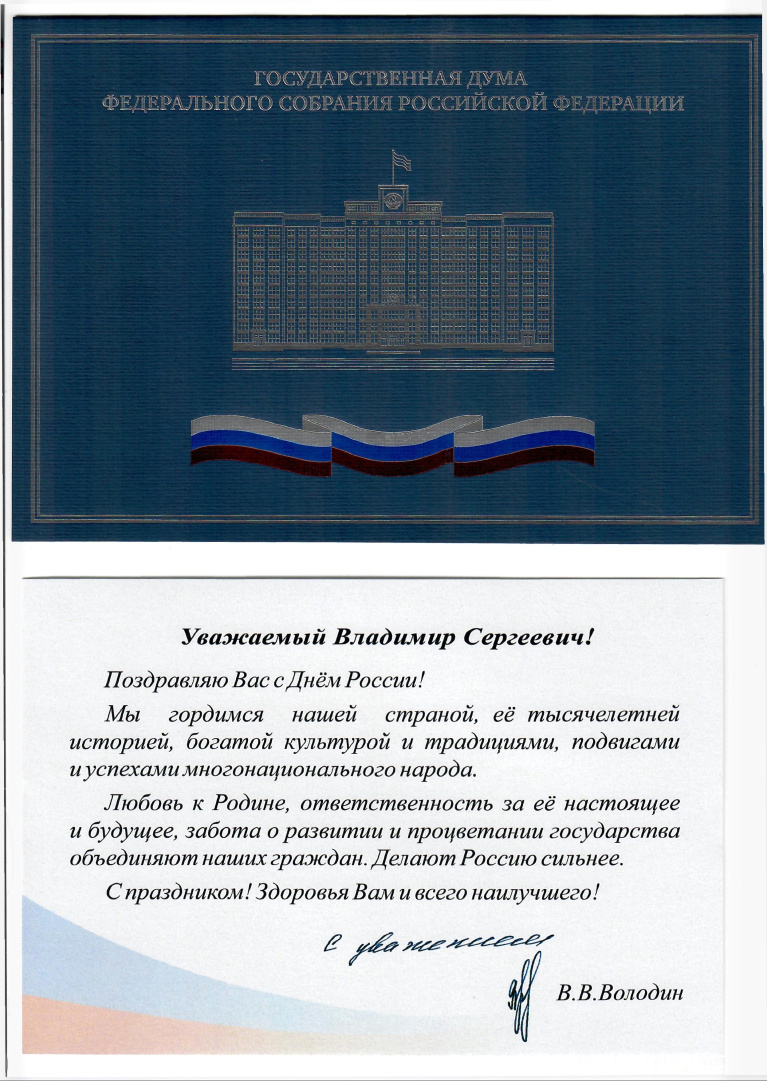 ГОСУДАРСТВЕННАЯ ДУМА
ФЕДЕРАЛЬНОГО СОБРАНИЯ РОССИЙСКОЙ ФЕДЕРАЦИИ

Уважаемый Владимир Сергеевич!

Поздравляю Вас с Днём России!

Мы гордимся нашей страной, её тысячелетней историей, богатой культурой и традициями, подвигами и успехами многонационального народа.

Любовь к Родине, ответственность за её настоящее и будущее, забота о развитии и процветании государства объединяют наших граждан. Делают Россию сильнее.

С праздником! Здоровья Вам и всего наилучшего!

С уважением

В.В.Володин